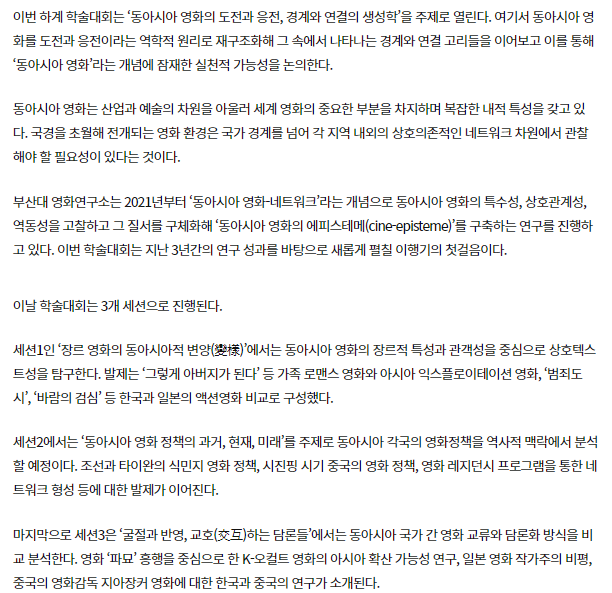 이번 하계 학술대회는 '동아시아 영화의 도전과 응전, 경계와 연결의 생성학'을 주제로 열린다. 여기서 동아시아 영화를 도전과 응전이라는 역학적 원리로 재구조화해 그 속에서 나타나는 경계와 연결 고리들을 이어보고 이를 통해 '동아시아 영화'라는 개념에 잠재한 실천적 가능성을 논의한다.

동아시아 영화는 산업과 예술의 차원을 아울러 세계 영화의 중요한 부분을 차지하며 복잡한 내적 특성을 갖고 있다. 국경을 초월해 전개되는 영화 환경은 국가 경계를 넘어 각 지역 내외의 상호의존적인 네트워크 차원에서 관찰해야 할 필요성이 있다는 것이다.

부산대 영화연구소는 2021년부터 '동아시아 영화-네트워크'라는 개념으로 동아시아 영화의 특수성, 상호관계성, 역동성을 고찰하고 그 질서를 구체화해 '동아시아 영화의 에피스테메(cine-episteme)'를 구축하는 연구를 진행하고 있다. 이번 학술대회는 지난 3년간의 연구 성과를 바탕으로 새롭게 펼칠 이행기의 첫걸음이다.

이날 학술대회는 3개 세션으로 진행된다.

세션1인 '장르 영화의 동아시아적 변양(變樣)'에서는 동아시아 영화의 장르적 특성과 관객성을 중심으로 상호텍스트성을 탐구한다. 발제는 '그렇게 아버지가 된다' 등 가족 로맨스 영화와 아시아 익스플로이테이션 영화, '범죄도시', '바람의 검심' 등 한국과 일본의 액션영화 비교로 구성했다.

세션2에서는 '동아시아 영화 정책의 과거, 현재, 미래'를 주제로 동아시아 각국의 영화정책을 역사적 맥락에서 분석할 예정이다. 조선과 타이완의 식민지 영화 정책, 시진핑 시기 중국의 영화 정책, 영화 레지던시 프로그램을 통한 네트워크 형성 등에 대한 발제가 이어진다.

마지막으로 세션3은 '굴절과 반영, 교호(交互)하는 담론들'에서는 동아시아 국가 간 영화 교류와 담론화 방식을 비교 분석한다. 영화 '파묘' 흥행을 중심으로 한 K-오컬트 영화의 아시아 확산 가능성 연구, 일본 영화 작가주의 비평, 중국의 영화감독 지아장커 영화에 대한 한국과 중국의 연구가 소개된다.